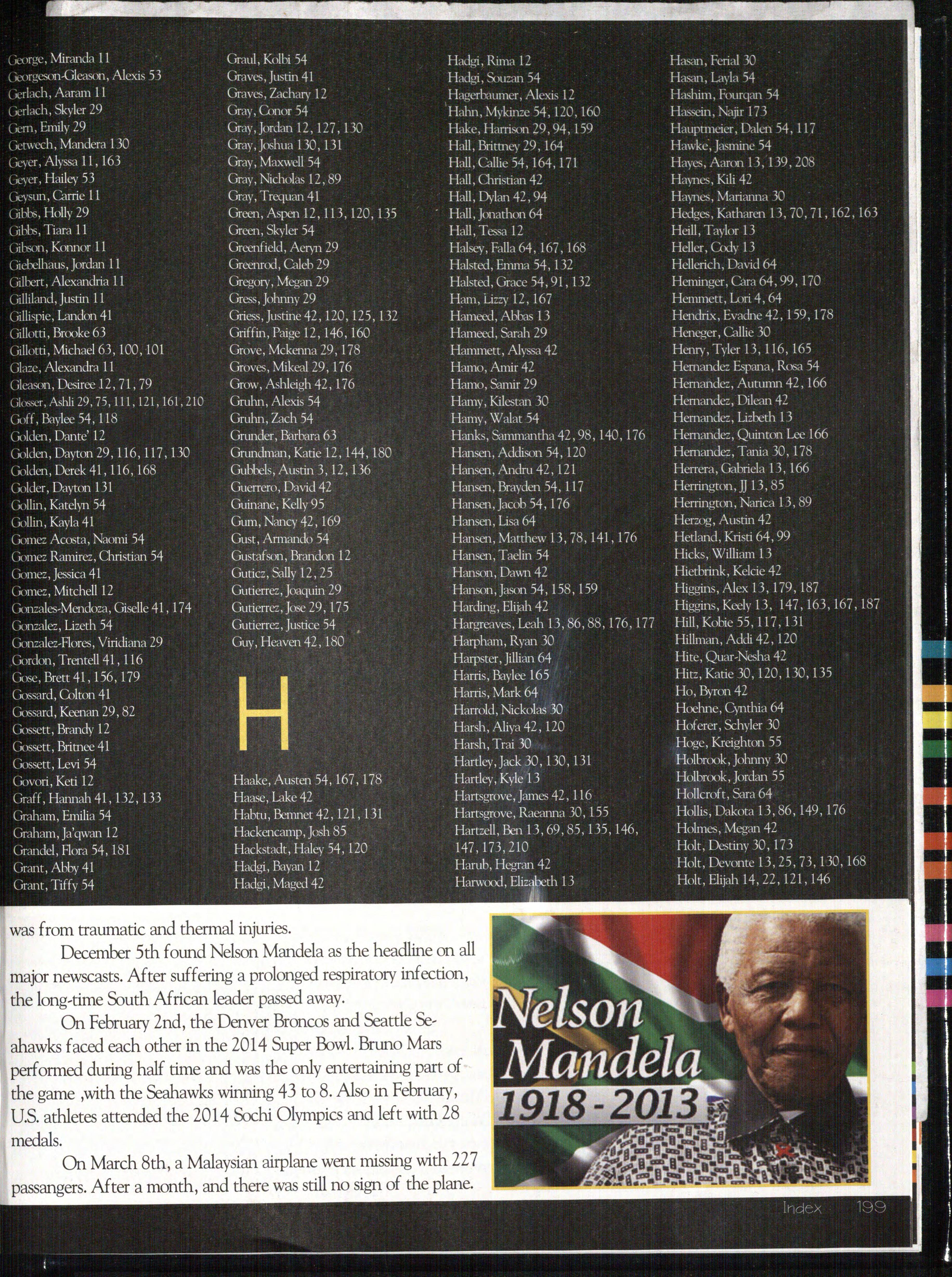 George, Miranda 11
Georgeson-Gleason, Alexis 53
Gerlach, Aaram 11
Gerlach, Skyler 29
Gern, Emily 29
Getwech, Mandera 130
Geyer, Alyssa 11, 163
Geyer, Hailey 53
Geysun, Carrie 11
Gibbs, Holly 29
Gibbs, Tiara 11
Gibson, Konnor 11
Giebelhaus, Jordan 11
Gilbert, Alexandria 11
Gilliland, Justin 11
Gillispie, Landon 41
Gillotti, Brooke 63
Gillotti, Michael 63, 100, 101
Glaze, Alexandra 11
Gleason, Desiree 12, 71, 79
Glosser, Ashli 29, 75, 111, 121, 161, 210
Goff, Baylee 54, 118
Golden, Dante' 12
Golden, Dayton 29, 116, 117, 130
Golden, Derek 41, 116, 168
Golder, Dayton 131
Gollin, Katelyn 54
Gollin, Kayla 41
Gomez Acosta, Naomi 54
Gomez Ramirez, Christian 54
Gomez, Jessica 41
Gomez, Mitchell 12
Gonzales-Mendoza, Giselle 41, 174
Gonzalez, Lizeth 54
Gonzalez-Flores, Viridiana 29
Gordon, Trentell 41, 116
Gose, Brett 41, 156, 179
Gossard, Colton 41
Gossard, Keenan 29, 82
Gossett, Brandy 12
Gossett, Britnee 41
Gossett, Levi 54
Govori, Keti 12
Graff, Hannah 41, 132, 133
Graham, Emilia 54
Graham, Ja'qwan 12
Grandel, Flora 54, 181
Grant, Abby 41
Grant, Tiffy 54

Graul, Kolbi 54
Graves, Justin 41
Graves, Zachary 12
Gray, Conor 54
Gray, Jordan 12, 127, 130
Gray, Joshua 130, 131
Gray, Maxwell 54
Gray, Nicholas 12, 89
Gray, Trequan 41
Green, Aspen 12, 113, 120, 135
Green, Skyler 54
Greenfield, Aeryn 29
Greenrod, Caleb 29
Gregory, Megan 29
Gress, Johnny 29
Griess, Justine 42, 120, 125, 132
Griffin, Paige 12, 146, 160
Grove, Mckenna 29, 178
Groves, Mikeal 29, 176
Grow, Ashleigh 42, 176
Gruhn, Alexis 54
Gruhn, Zach 54
Grunder, Barbara 63
Grundman, Katie 12, 144, 180
Gubbels, Austin 3, 12, 136
Guerrero, David 42
Guinane, Kelly 95
Gum, Nancy 42, 169
Gust, Armando 54
Gustafson, Brandon 12
Guticz, Sally 12, 25
Gutierrez, Joaquin 29
Gutierrez, Jose 29, 175
Gutierrez, Justice 54
Guy, Heaven 42, 180

H

Haake, Austen 54, 167, 178
Haase, Lake 42
Habtu, Bemnet 42, 121, 131
Hackencamp, Josh 85
Hackstadt, Haley 54, 120
Hadgi, Bayan 12
Hadgi, Maged 42

Hadgi, Rima 12
Hadgi, Souzan 54
Hagerbaumer, Alexis 12
Hahn, Mykinze 54, 120, 160
Hake, Harrison 29, 94, 159
Hall, Brittney 29, 164
Hall, Callie 54, 164, 171
Hall, Christian 42
Hall, Dylan 42, 94
Hall, Jonathon 64
Hall, Tessa 12
Halsey, Falla 64, 167, 168
Halsted, Emma 54, 132
Halsted, Grace 54, 91, 132
Ham, Lizzy 12, 167
Hameed, Abbas 13
Hameed, Sarah 29
Hammett, Alyssa 42
Hamo, Amir 42
Hamo, Samir 29
Hamy, Kilestan 30
Hamy, Walat 54
Hanks, Sammantha 42, 98, 140, 176
Hansen, Addison 54, 120
Hansen, Andru 42, 121
Hansen, Brayden 54, 117
Hansen, Jacob 54, 176
Hansen, Lisa 64
Hansen, Matthew 13, 78, 141, 176
Hansen, Taelin 54
Hanson, Dawn 42
Hanson, Jason 54, 158, 159
Harding, Elijah 42
Hargreaves, Leah 13, 86, 88, 176, 177
Harpham, Ryan 30
Harpster, Jillian 64
Harris, Baylee 165
Harris, Mark 64
Harrold, Nickolas 30
Harsh, Aliya 42, 120
Harsh, Trai 30
Hartley, Jack 30, 130, 131
Hartley, Kyle 13
Hartsgrove, James 42, 116
Hartsgrove, Raeanna 30, 155
Hartzell, Ben 13, 69, 85, 135, 146, 147, 173, 210
Harub, Hegran 42
Harwood, Elizabeth 13

Hasan, Ferial 30
Hasan, Layla 54
Hashim, Fourqan 54
Hassein, Najir 173
Hauptmeier, Dalen 54, 117
Hawke, Jasmine 54
Hayes, Aaron 13, 139, 208
Haynes, Kili 42
Haynes, Marianna 30
Hedges, Katharen 13, 70, 71, 162, 163
Heill, Taylor 13
Heller, Cody 13
Hellerich, David 64
Heminger, Cara 64, 99, 170
Hemmett, Lori 4, 64
Hendrix, Evadne 42, 159, 178
Heneger, Callie 30
Henry, Tyler 13, 116, 165
Hernandez Espana, Rosa 54
Hernandez, Autumn 42, 166
Hernandez, Dilean 42
Hernandez, Lizbeth 13
Hernandez, Quinton Lee 166
Hernandez, Tania 30, 178
Herrera, Gabriela 13, 166
Herrington, JJ 13, 85
Herrington, Narica 13, 89
Herzog, Austin 42
Hetland, Kristi 64, 99
Hicks, William 13
Hietbrink, Kelcie 42
Higgins, Alex 13, 179, 187
Higgins, Keely 13, 147, 163, 167, 187
Hill, Kobie 55, 117, 131
Hillman, Addi 42, 120
Hite, Quar-Nesha 42
Hitz, Katie 30, 120, 130, 135
Ho, Byron 42
Hoehne, Cynthia 64
Hoferer, Schyler 30
Hoge, Kreighton 55
Holbrook, Johnny 30
Holbrook, Jordan 55
Hollcroft, Sara 64
Hollis, Dakota 13, 86, 149, 176
Holmes, Megan 42
Holt, Destiny 30, 173
Holt, Devonte 13, 25, 73, 130, 168
Holt, Elijah 14, 22, 121, 146

was from traumatic and thermal injuries.

December 5th found Nelson Mandela as the headline on all major newscasts. After suffering a prolonged respiratory infection, the long-time South African leader passed away.

On February 2nd, the Denver Broncos and Seattle Seahawks faced each other in the 2014 Super Bowl. Bruno Mars performed during half time and was the only entertaining part of the game ,with the Seahawks winning 43 to 8. Also in February, U.S. athletes attended the 2014 Sochi Olympics and left with 28 medals.

On March 8th, a Malaysian airplane went missing with 227 passangers. After a month, and there was still no sign of the plane.

Nelson Mandela 1918 - 2013

Index 199